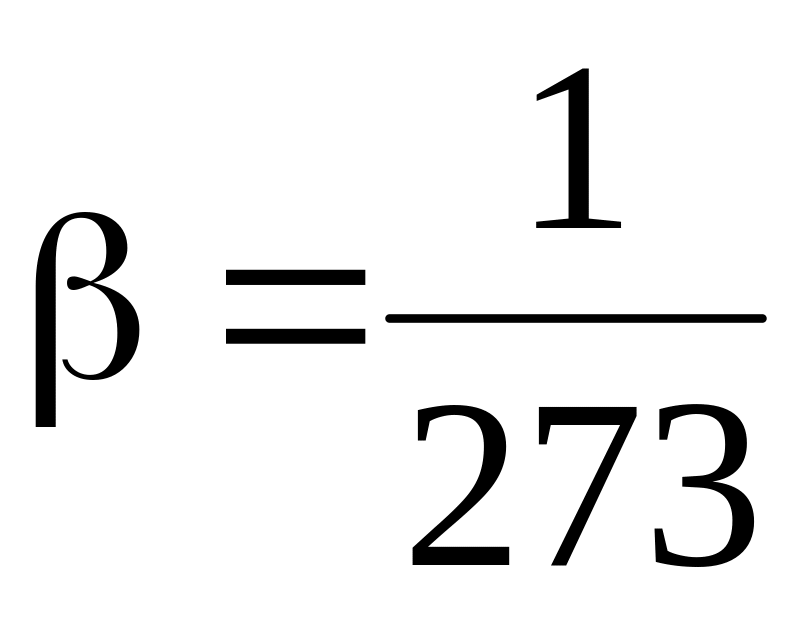 $\beta = \frac{1}{273}$